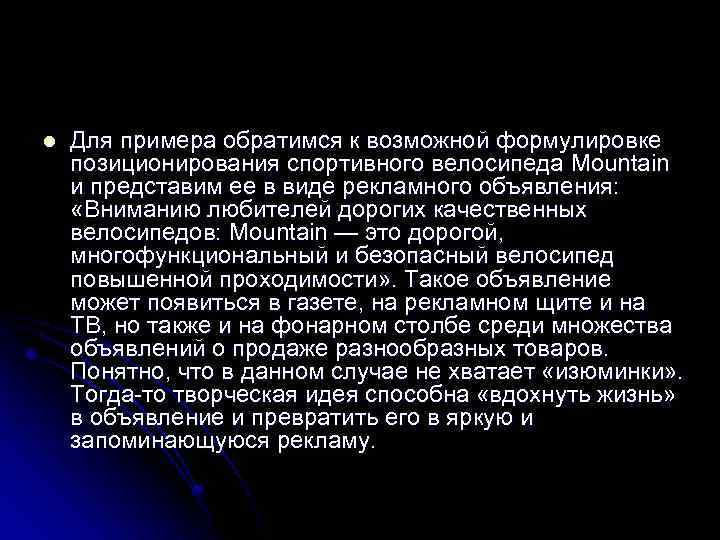 Для примера обратимся к возможной формулировке позиционирования спортивного велосипеда Mountain и представим ее в виде рекламного объявления: «Вниманию любителей дорогих качественных велосипедов: Mountain — это дорогой, многофункциональный и безопасный велосипед повышенной проходимости». Такое объявление может появиться в газете, на рекламном щите и на ТВ, но также и на фонарном столбе среди множества объявлений о продаже разнообразных товаров. Понятно, что в данном случае не хватает «изюминки». Тогда-то творческая идея способна «вдохнуть жизнь» в объявление и превратить его в яркую и запоминающуюся рекламу.